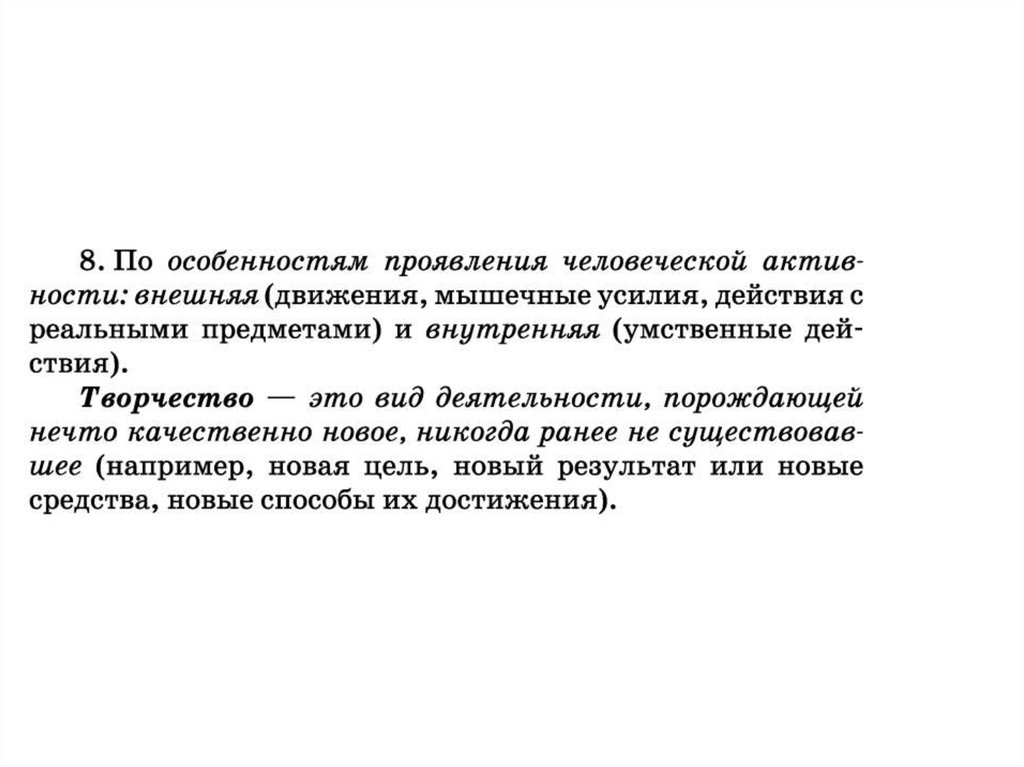 8. По особенностям проявления человеческой активности: внешняя (движения, мышечные усилия, действия с реальными предметами) и внутренняя (умственные действия).

Творчество — это вид деятельности, порождающей нечто качественно новое, никогда ранее не существовавшее (например, новая цель, новый результат или новые средства, новые способы их достижения).